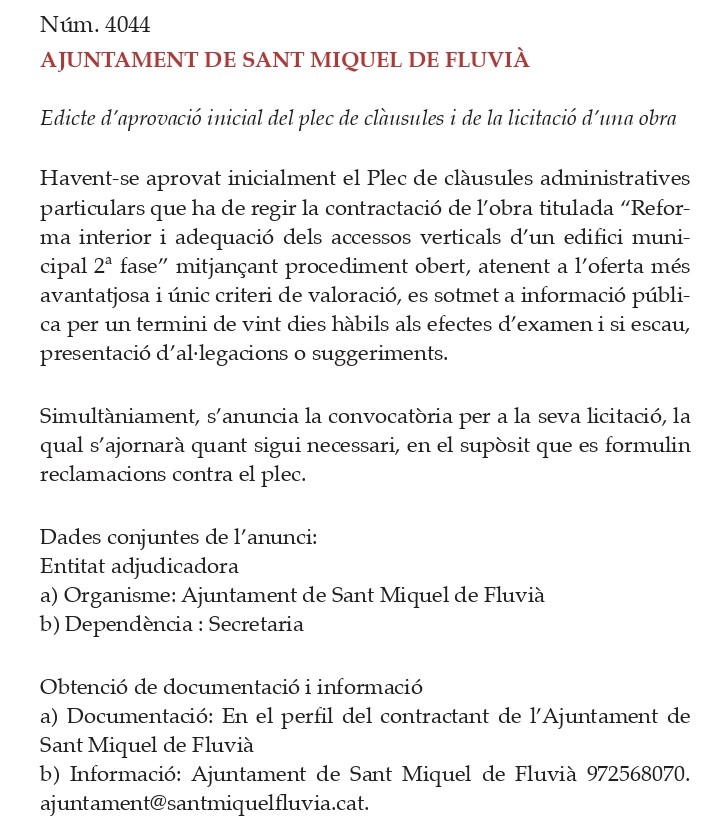 Núm. 4044
AJUNTAMENT DE SANT MIQUEL DE FLUVIÀ

Edicte d'aprovació inicial del plec de clàusules i de la licitació d'una obra

Havent-se aprovat inicialment el Plec de clàusules administratives particulars que ha de regir la contractació de l'obra titulada "Reforma interior i adequació dels accessos verticals d'un edifici municipal 2ª fase" mitjançant procediment obert, atenent a l'oferta més avantatjosa i únic criteri de valoració, es sotmet a informació pública per un termini de vint dies hàbils als efectes d'examen i si escau, presentació d'al·legacions o suggeriments.

Simultàniament, s'anuncia la convocatòria per a la seva licitació, la qual s'ajornarà quant sigui necessari, en el supòsit que es formulin reclamacions contra el plec.

Dades conjuntes de l'anunci:
Entitat adjudicadora
a) Organisme: Ajuntament de Sant Miquel de Fluvià
b) Dependència : Secretaria

Obtenció de documentació i informació
a) Documentació: En el perfil del contractant de l'Ajuntament de Sant Miquel de Fluvià
b) Informació: Ajuntament de Sant Miquel de Fluvià 972568070. ajuntament@santmiquelfluvia.cat.